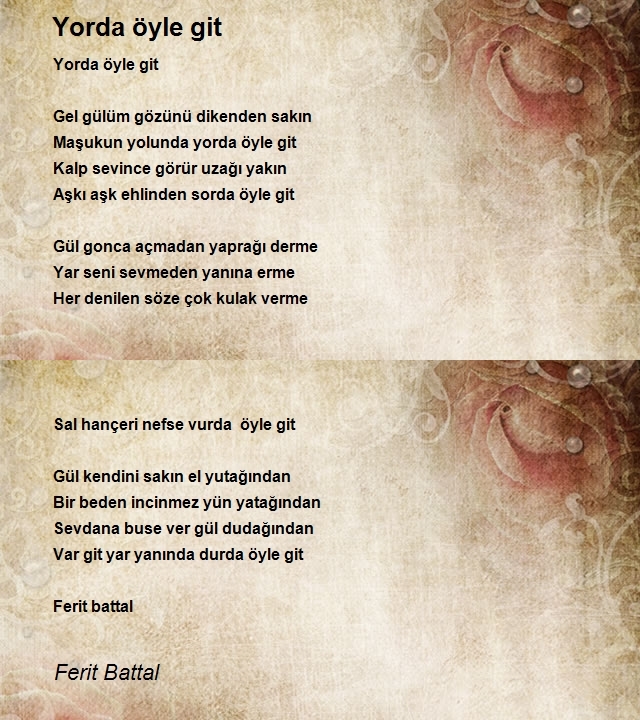 Yorda öyle git

Yorda öyle git

Gel gülüm gözünü dikenden sakın
Maşukun yolunda yorda öyle git
Kalp sevince görür uzağı yakın
Aşkı aşk ehlinden sorda öyle git

Gül gonca açmadan yaprağı derme
Yar seni sevmeden yanına erme
Her denilen söze çok kulak verme

Sal hançeri nefse vurda öyle git

Gül kendini sakın el yutağından
Bir beden incinmez yün yatağından
Sevdana buse ver gül dudağından
Var git yar yanında durda öyle git

Ferit battal

Ferit Battal